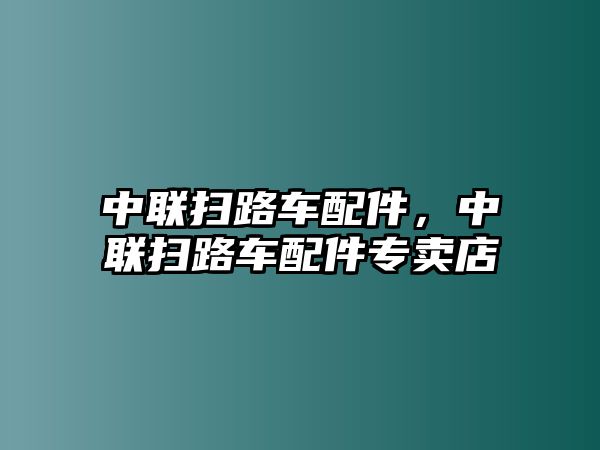 中联扫路车配件，中联扫路车配件专卖店